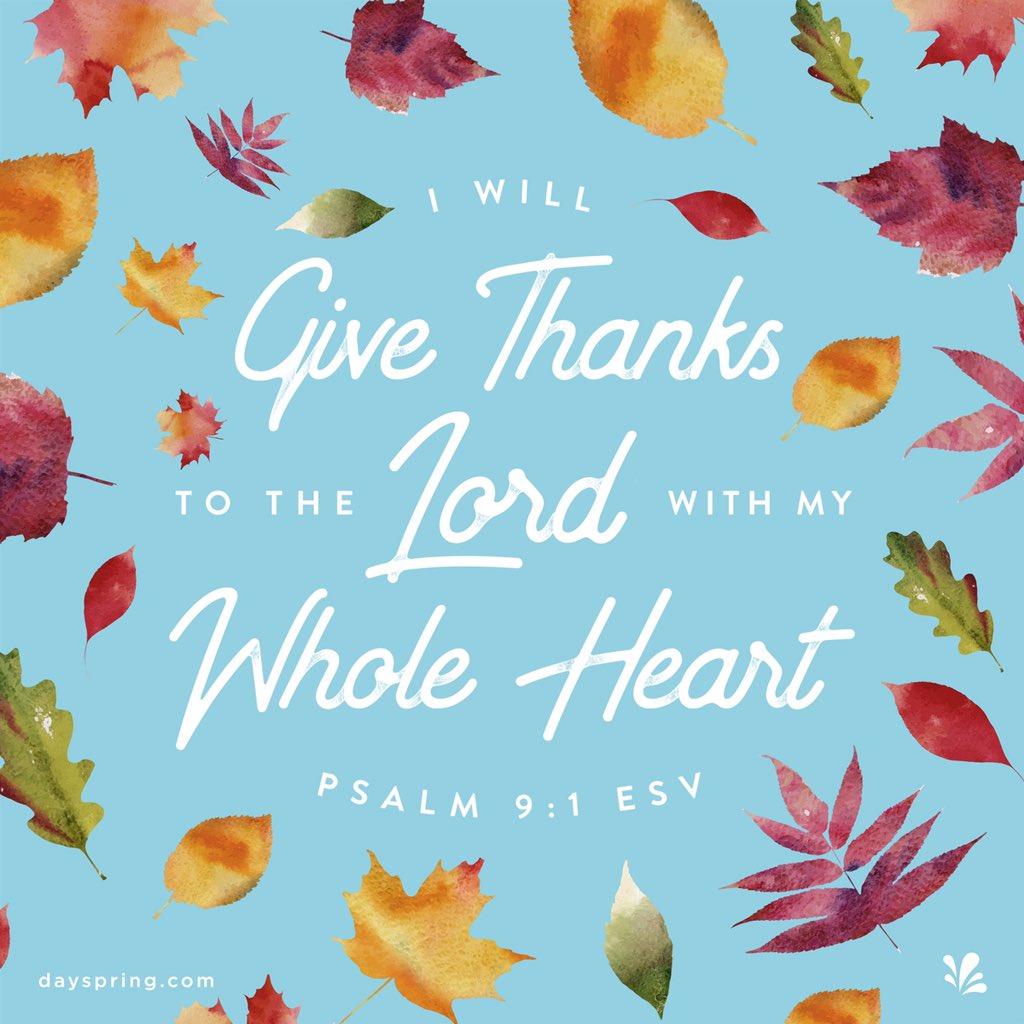 I WILL
Give Thanks
TO THE Lord WITH MY
Whole Heart
PSALM 9:1 ESV

dayspring.com